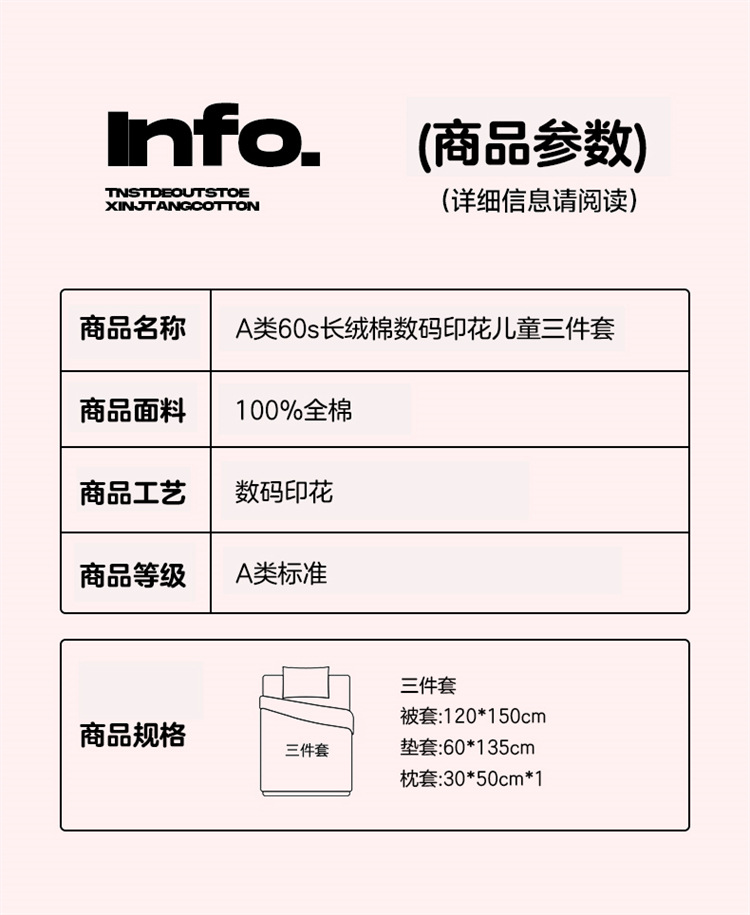 Info.

TNSTDEOUTSTOE
XINJTANGCOTTON

(商品参数)
(详细信息请阅读)

| 商品名称 | A类60s长绒棉数码印花儿童三件套 |
|---|---|
| 商品面料 | 100%全棉 |
| 商品工艺 | 数码印花 |
| 商品等级 | A类标准 |

商品规格

三件套

三件套
被套:120*150cm
垫套:60*135cm
枕套:30*50cm*1